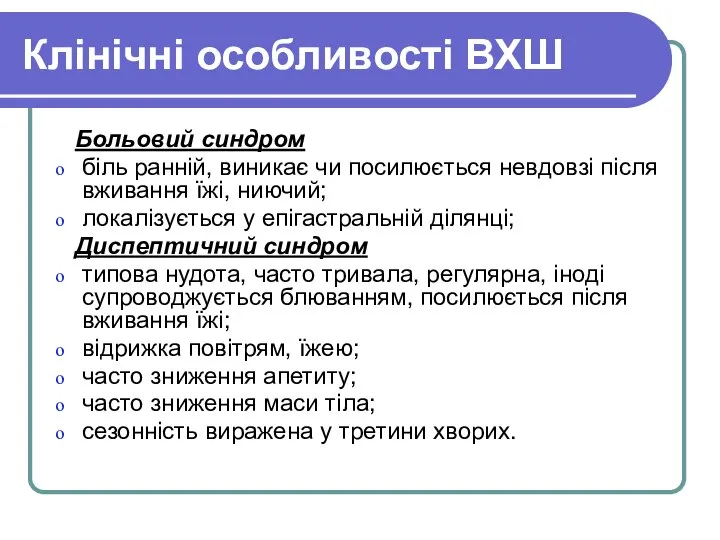 Клінічні особливості ВХШ

Больовий синдром

o біль ранній, виникає чи посилюється невдовзі після вживання їжі, ниючий;
o локалізується у епігастральній ділянці;

Диспептичний синдром

o типова нудота, часто тривала, регулярна, іноді супроводжується блюванням, посилюється після вживання їжі;
o відрижка повітрям, їжею;
o часто зниження апетиту;
o часто зниження маси тіла;
o сезонність виражена у третини хворих.